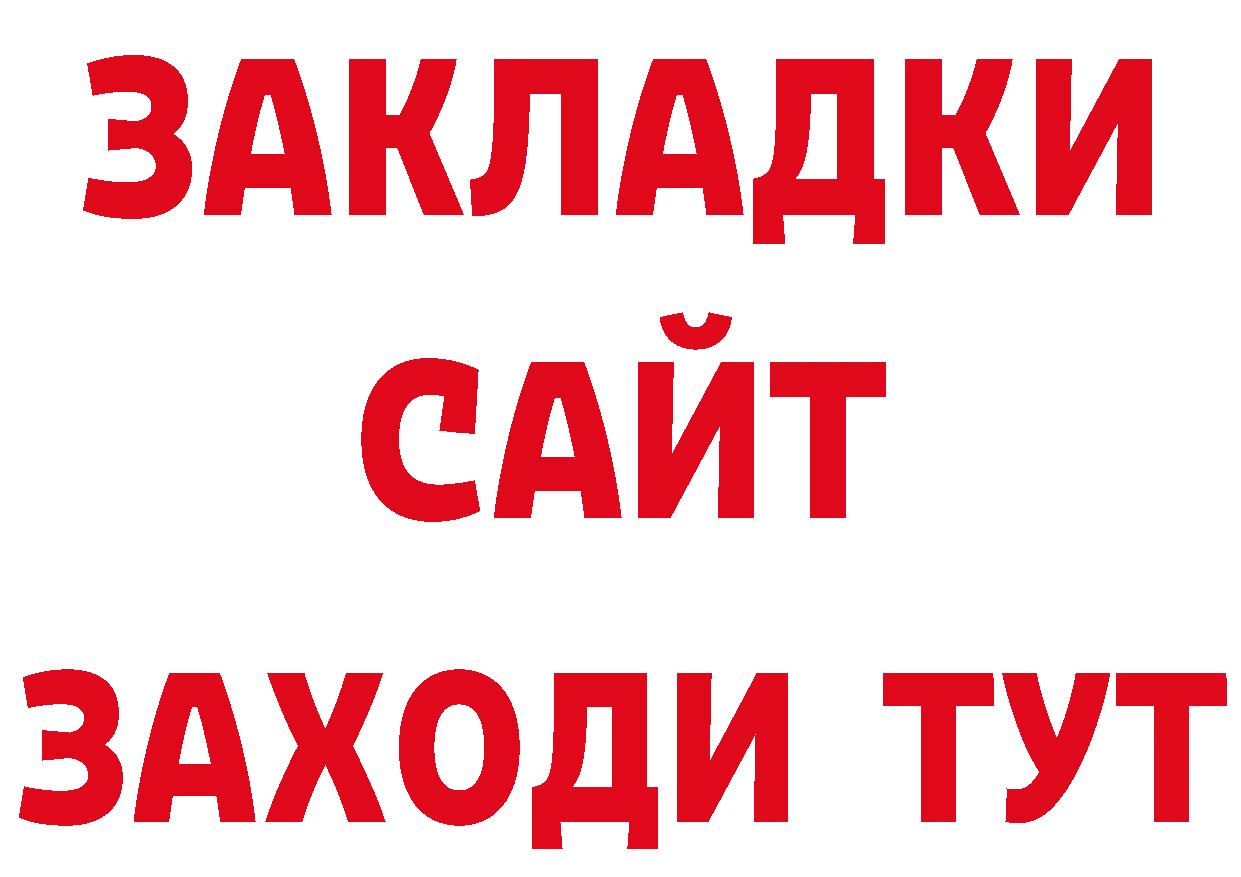 ЗАКЛАДКИ
САЙТ
ЗАХОДИ ТУТ